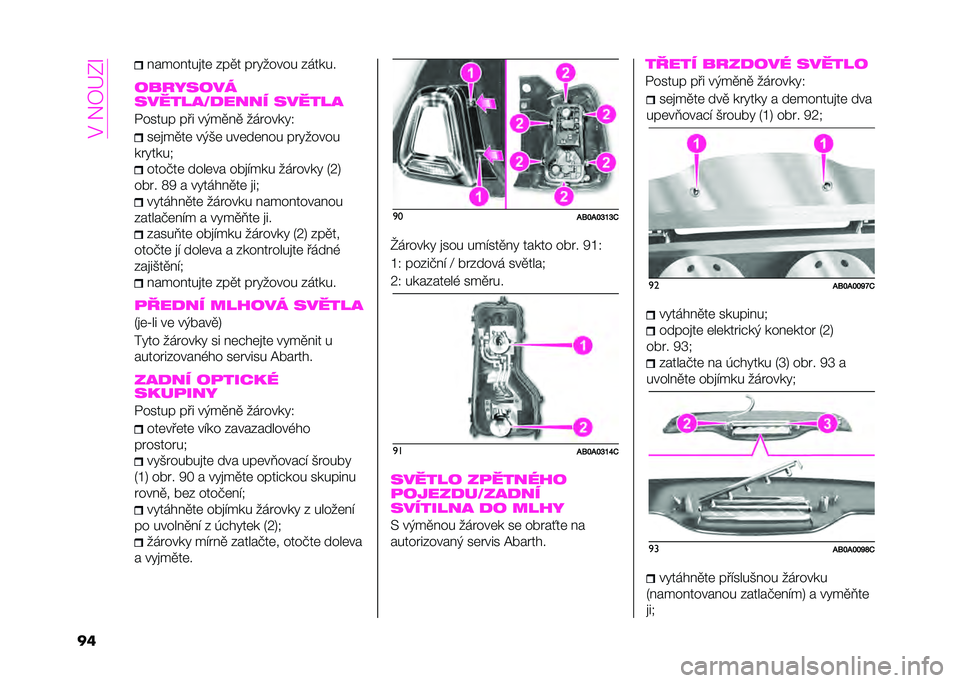 V NOUZI

namontujte zpět pryžovou zátku.

OBRYSOVÁ SVĚTLA/DENNÍ SVĚTLA

Postup při výměně žárovky:

sejměte výše uvedenou pryžovou krytku;

otočte doleva objímku žárovky (2) obr. 89 a vytáhněte ji;

vytáhněte žárovku namontovanou zatlačením a vyměňte ji.

zasuňte objímku žárovky (2) zpět, otočte jí doleva a zkontrolujte řádné zajištění;

namontujte zpět pryžovou zátku.

PŘEDNÍ MLHOVÁ SVĚTLA

(je-li ve výbavě)

Tyto žárovky si nechejte vyměnit u autorizovaného servisu Abarth.

ZADNÍ OPTICKÉ SKUPINY

Postup při výměně žárovky:

otevřete víko zavazadlového prostoru;

vyšroubujte dva upevňovací šrouby (1) obr. 90 a vyjměte optickou skupinu rovně, bez otočení;

vytáhněte objímku žárovky z uložení po uvolnění z úchytek (2);

žárovky mírně zatlačte, otočte doleva a vyjměte.

1 1 2 2 2 2 2

90 AB0A0313C

Žárovky jsou umístěny takto obr. 91:

1: poziční / brzdová světla;

2: ukazatelé směru.

1 2

91 AB0A0314C

SVĚTLO ZPĚTNÉHO POJEZDU/ZADNÍ SVÍTILNA DO MLHY

S výměnou žárovek se obraťte na autorizovaný servis Abarth.

TŘETÍ BRZDOVÉ SVĚTLO

Postup při výměně žárovky:

sejměte dvě krytky a demontujte dva upevňovací šrouby (1) obr. 92;

1 1

92 AB0A0097C

vytáhněte skupinu;

odpojte elektrický konektor (2) obr. 93;

zatlačte na úchytku (3) obr. 93 a uvolněte objímku žárovky;

2 3

93 AB0A0098C

vytáhněte příslušnou žárovku (namontovanou zatlačením) a vyměňte ji;

94

carmanualsonline.info